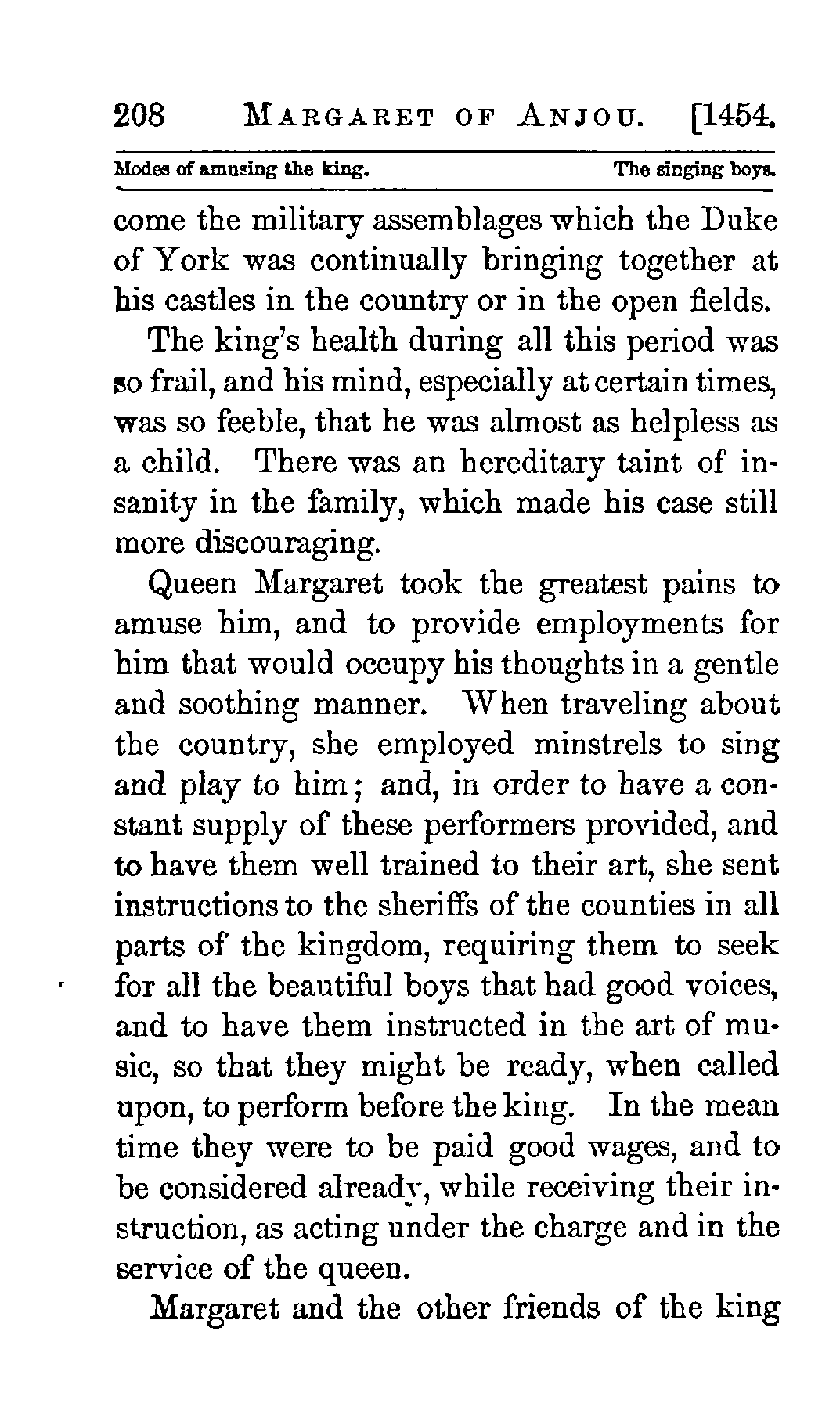 208 MARGARET OF ANJOU. [1454.

Modes of amusing the king. The singing boys.

come the military assemblages which the Duke of York was continually bringing together at his castles in the country or in the open fields.

The king's health during all this period was so frail, and his mind, especially at certain times, was so feeble, that he was almost as helpless as a child. There was an hereditary taint of insanity in the family, which made his case still more discouraging.

Queen Margaret took the greatest pains to amuse him, and to provide employments for him that would occupy his thoughts in a gentle and soothing manner. When traveling about the country, she employed minstrels to sing and play to him; and, in order to have a constant supply of these performers provided, and to have them well trained to their art, she sent instructions to the sheriffs of the counties in all parts of the kingdom, requiring them to seek for all the beautiful boys that had good voices, and to have them instructed in the art of music, so that they might be ready, when called upon, to perform before the king. In the mean time they were to be paid good wages, and to be considered already, while receiving their instruction, as acting under the charge and in the service of the queen.

Margaret and the other friends of the king